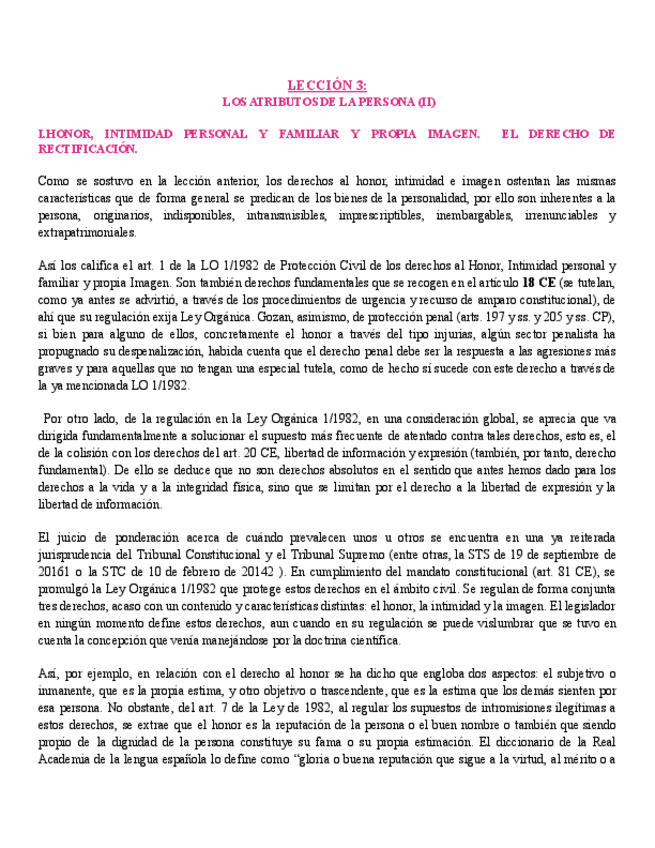 LECCIÓN 3:
LOS ATRIBUTOS DE LA PERSONA (II)

I.HONOR, INTIMIDAD PERSONAL Y FAMILIAR Y PROPIA IMAGEN. EL DERECHO DE RECTIFICACIÓN.

Como se sostuvo en la lección anterior, los derechos al honor, intimidad e imagen ostentan las mismas características que de forma general se predican de los bienes de la personalidad, por ello son inherentes a la persona, originarios, indisponibles, intransmisibles, imprescriptibles, inembargables, irrenunciables y extrapatrimoniales.

Así los califica el art. 1 de la LO 1/1982 de Protección Civil de los derechos al Honor, Intimidad personal y familiar y propia Imagen. Son también derechos fundamentales que se recogen en el artículo 18 CE (se tutelan, como ya antes se advirtió, a través de los procedimientos de urgencia y recurso de amparo constitucional), de ahí que su regulación exija Ley Orgánica. Gozan, asimismo, de protección penal (arts. 197 y ss. y 205 y ss. CP), si bien para alguno de ellos, concretamente el honor a través del tipo injurias, algún sector penalista ha propugnado su despenalización, habida cuenta que el derecho penal debe ser la respuesta a las agresiones más graves y para aquellas que no tengan una especial tutela, como de hecho sí sucede con este derecho a través de la ya mencionada LO 1/1982.

Por otro lado, de la regulación en la Ley Orgánica 1/1982, en una consideración global, se aprecia que va dirigida fundamentalmente a solucionar el supuesto más frecuente de atentado contra tales derechos, esto es, el de la colisión con los derechos del art. 20 CE, libertad de información y expresión (también, por tanto, derecho fundamental). De ello se deduce que no son derechos absolutos en el sentido que antes hemos dado para los derechos a la vida y a la integridad física, sino que se limitan por el derecho a la libertad de expresión y la libertad de información.

El juicio de ponderación acerca de cuándo prevalecen unos u otros se encuentra en una ya reiterada jurisprudencia del Tribunal Constitucional y el Tribunal Supremo (entre otras, la STS de 19 de septiembre de 20161 o la STC de 10 de febrero de 20142 ). En cumplimiento del mandato constitucional (art. 81 CE), se promulgó la Ley Orgánica 1/1982 que protege estos derechos en el ámbito civil. Se regulan de forma conjunta tres derechos, acaso con un contenido y características distintas: el honor, la intimidad y la imagen. El legislador en ningún momento define estos derechos, aun cuando en su regulación se puede vislumbrar que se tuvo en cuenta la concepción que venía manejándose por la doctrina científica.

Así, por ejemplo, en relación con el derecho al honor se ha dicho que engloba dos aspectos: el subjetivo o inmanente, que es la propia estima, y otro objetivo o trascendente, que es la estima que los demás sienten por esa persona. No obstante, del art. 7 de la Ley de 1982, al regular los supuestos de intromisiones ilegítimas a estos derechos, se extrae que el honor es la reputación de la persona o el buen nombre o también que siendo propio de la dignidad de la persona constituye su fama o su propia estimación. El diccionario de la Real Academia de la lengua española lo define como “gloria o buena reputación que sigue a la virtud, al mérito o a